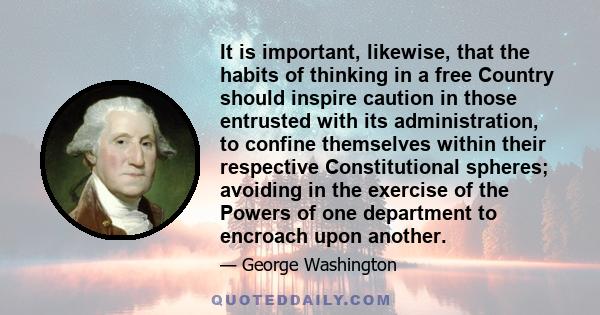 It is important, likewise, that the habits of thinking in a free Country should inspire caution in those entrusted with its administration, to confine themselves within their respective Constitutional spheres; avoiding in the exercise of the Powers of one department to encroach upon another.

— George Washington

QUOTEDDAILY.COM